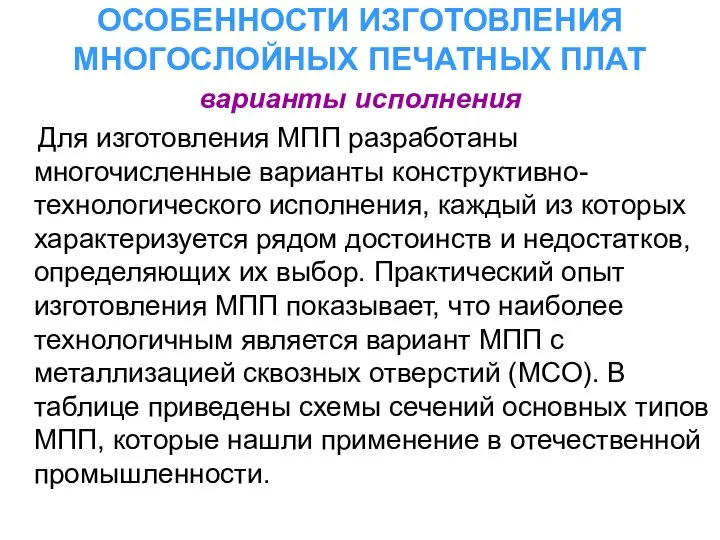 ОСОБЕННОСТИ ИЗГОТОВЛЕНИЯ МНОГОСЛОЙНЫХ ПЕЧАТНЫХ ПЛАТ

варианты исполнения

Для изготовления МПП разработаны многочисленные варианты конструктивно-технологического исполнения, каждый из которых характеризуется рядом достоинств и недостатков, определяющих их выбор. Практический опыт изготовления МПП показывает, что наиболее технологичным является вариант МПП с металлизацией сквозных отверстий (МСО). В таблице приведены схемы сечений основных типов МПП, которые нашли применение в отечественной промышленности.